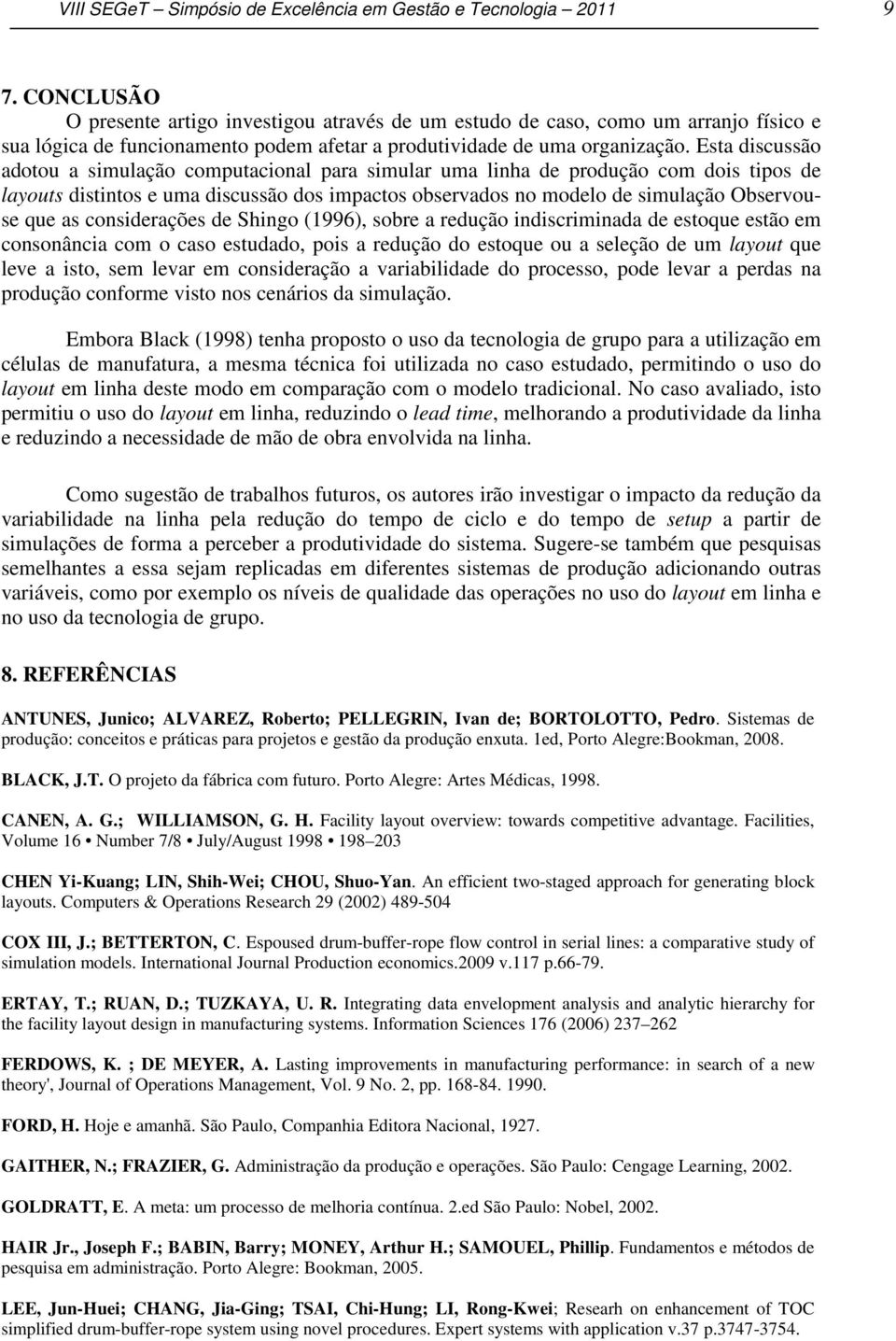 VIII SEGeT – Simpósio de Excelência em Gestão e Tecnologia – 2011 9

7. CONCLUSÃO

O presente artigo investigou através de um estudo de caso, como um arranjo físico e sua lógica de funcionamento podem afetar a produtividade de uma organização. Esta discussão adotou a simulação computacional para simular uma linha de produção com dois tipos de layouts distintos e uma discussão dos impactos observados no modelo de simulação Observou-se que as considerações de Shingo (1996), sobre a redução indiscriminada de estoque estão em consonância com o caso estudado, pois a redução do estoque ou a seleção de um layout que leve a isto, sem levar em consideração a variabilidade do processo, pode levar a perdas na produção conforme visto nos cenários da simulação.

Embora Black (1998) tenha proposto o uso da tecnologia de grupo para a utilização em células de manufatura, a mesma técnica foi utilizada no caso estudado, permitindo o uso do layout em linha deste modo em comparação com o modelo tradicional. No caso avaliado, isto permitiu o uso do layout em linha, reduzindo o lead time, melhorando a produtividade da linha e reduzindo a necessidade de mão de obra envolvida na linha.

Como sugestão de trabalhos futuros, os autores irão investigar o impacto da redução da variabilidade na linha pela redução do tempo de ciclo e do tempo de setup a partir de simulações de forma a perceber a produtividade do sistema. Sugere-se também que pesquisas semelhantes a essa sejam replicadas em diferentes sistemas de produção adicionando outras variáveis, como por exemplo os níveis de qualidade das operações no uso do layout em linha e no uso da tecnologia de grupo.

8. REFERÊNCIAS

ANTUNES, Junico; ALVAREZ, Roberto; PELLEGRIN, Ivan de; BORTOLOTTO, Pedro. Sistemas de produção: conceitos e práticas para projetos e gestão da produção enxuta. 1ed, Porto Alegre:Bookman, 2008.

BLACK, J.T. O projeto da fábrica com futuro. Porto Alegre: Artes Médicas, 1998.

CANEN, A. G.; WILLIAMSON, G. H. Facility layout overview: towards competitive advantage. Facilities, Volume 16 • Number 7/8 • July/August 1998 • 198–203

CHEN Yi-Kuang; LIN, Shih-Wei; CHOU, Shuo-Yan. An efficient two-staged approach for generating block layouts. Computers & Operations Research 29 (2002) 489-504

COX III, J.; BETTERTON, C. Espoused drum-buffer-rope flow control in serial lines: a comparative study of simulation models. International Journal Production economics.2009 v.117 p.66-79.

ERTAY, T.; RUAN, D.; TUZKAYA, U. R. Integrating data envelopment analysis and analytic hierarchy for the facility layout design in manufacturing systems. Information Sciences 176 (2006) 237–262

FERDOWS, K. ; DE MEYER, A. Lasting improvements in manufacturing performance: in search of a new theory', Journal of Operations Management, Vol. 9 No. 2, pp. 168-84. 1990.

FORD, H. Hoje e amanhã. São Paulo, Companhia Editora Nacional, 1927.

GAITHER, N.; FRAZIER, G. Administração da produção e operações. São Paulo: Cengage Learning, 2002.

GOLDRATT, E. A meta: um processo de melhoria contínua. 2.ed São Paulo: Nobel, 2002.

HAIR Jr., Joseph F.; BABIN, Barry; MONEY, Arthur H.; SAMOUEL, Phillip. Fundamentos e métodos de pesquisa em administração. Porto Alegre: Bookman, 2005.

LEE, Jun-Huei; CHANG, Jia-Ging; TSAI, Chi-Hung; LI, Rong-Kwei; Researh on enhancement of TOC simplified drum-buffer-rope system using novel procedures. Expert systems with application v.37 p.3747-3754.